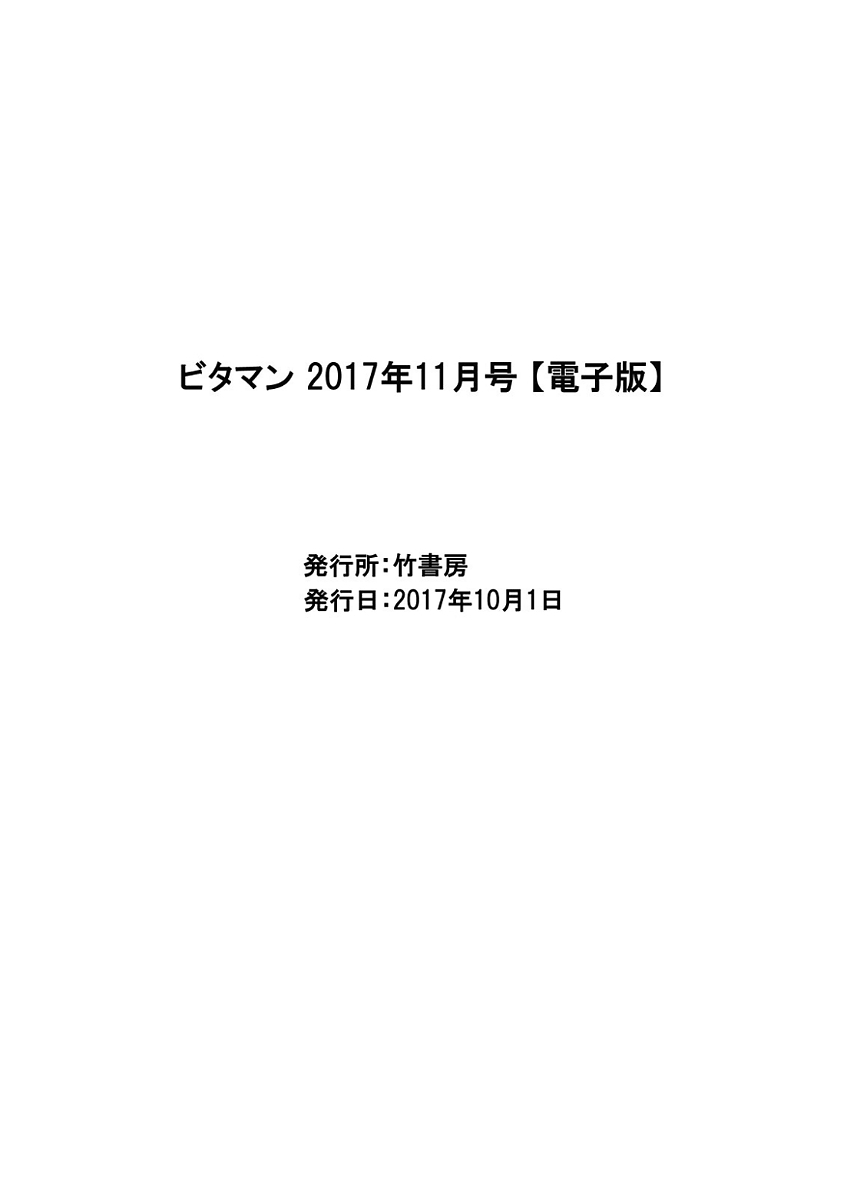 ビタマン 2017年11月号【電子版】

発行所:竹書房
発行日:2017年10月1日